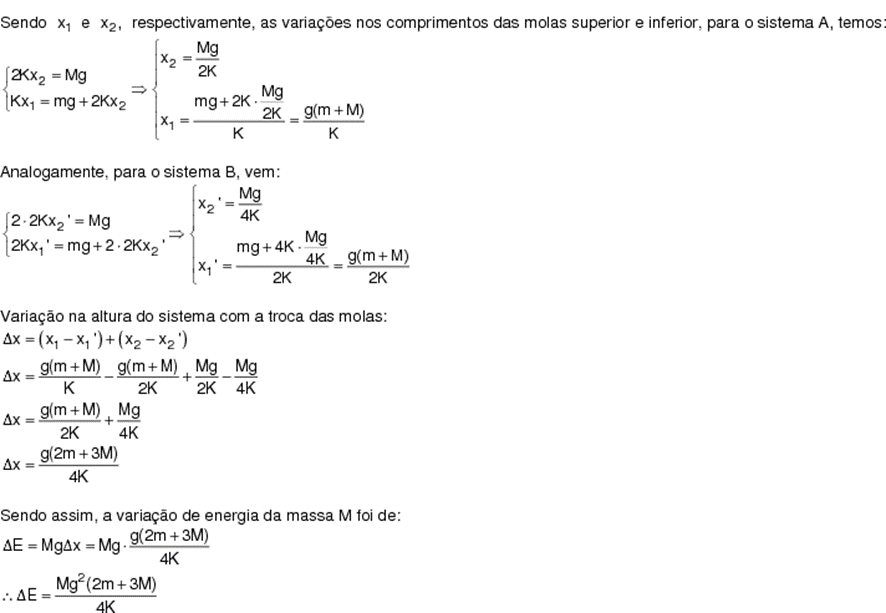 Sendo $x_1$ e $x_2$, respectivamente, as variações nos comprimentos das molas superior e inferior, para o sistema A, temos:

$\begin{cases} 2Kx_2 = Mg \\ Kx_1 = mg + 2Kx_2 \end{cases} \Rightarrow \begin{cases} x_2 = \frac{Mg}{2K} \\ x_1 = \frac{mg + 2K \cdot \frac{Mg}{2K}}{K} = \frac{g(m+M)}{K} \end{cases}$

Analogamente, para o sistema B, vem:

$\begin{cases} 2 \cdot 2Kx_2' = Mg \\ 2Kx_1' = mg + 2 \cdot 2Kx_2' \end{cases} \Rightarrow \begin{cases} x_2' = \frac{Mg}{4K} \\ x_1' = \frac{mg + 4K \cdot \frac{Mg}{4K}}{2K} = \frac{g(m+M)}{2K} \end{cases}$

Variação na altura do sistema com a troca das molas:

$\Delta x = (x_1 - x_1') + (x_2 - x_2')$

$\Delta x = \frac{g(m+M)}{K} - \frac{g(m+M)}{2K} + \frac{Mg}{2K} - \frac{Mg}{4K}$

$\Delta x = \frac{g(m+M)}{2K} + \frac{Mg}{4K}$

$\Delta x = \frac{g(2m+3M)}{4K}$

Sendo assim, a variação de energia da massa M foi de:

$\Delta E = Mg\Delta x = Mg \cdot \frac{g(2m+3M)}{4K}$

$\therefore \Delta E = \frac{Mg^2(2m+3M)}{4K}$